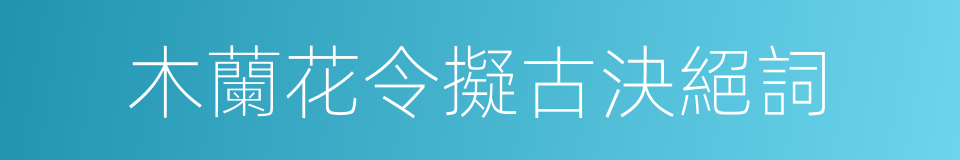 木蘭花令擬古決絕詞